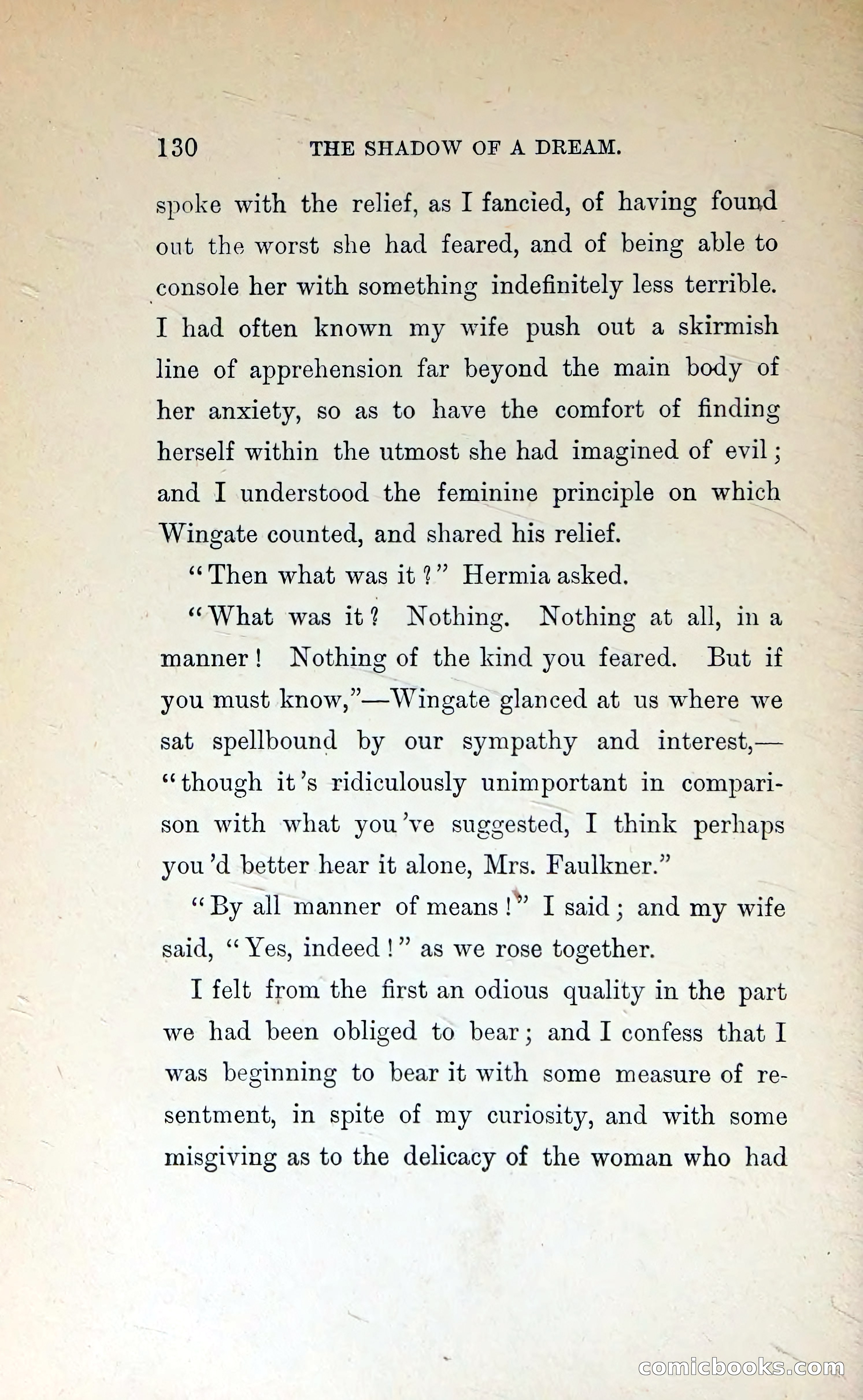 130 THE SHADOW OF A DREAM.

spoke with the relief, as I fancied, of having found out the worst she had feared, and of being able to console her with something indefinitely less terrible. I had often known my wife push out a skirmish line of apprehension far beyond the main body of her anxiety, so as to have the comfort of finding herself within the utmost she had imagined of evil; and I understood the feminine principle on which Wingate counted, and shared his relief.

"Then what was it?" Hermia asked.

"What was it? Nothing. Nothing at all, in a manner! Nothing of the kind you feared. But if you must know,"—Wingate glanced at us where we sat spellbound by our sympathy and interest,—"though it's ridiculously unimportant in comparison with what you've suggested, I think perhaps you'd better hear it alone, Mrs. Faulkner."

"By all manner of means!" I said; and my wife said, "Yes, indeed!" as we rose together.

I felt from the first an odious quality in the part we had been obliged to bear; and I confess that I was beginning to bear it with some measure of resentment, in spite of my curiosity, and with some misgiving as to the delicacy of the woman who had

comicbooks.com